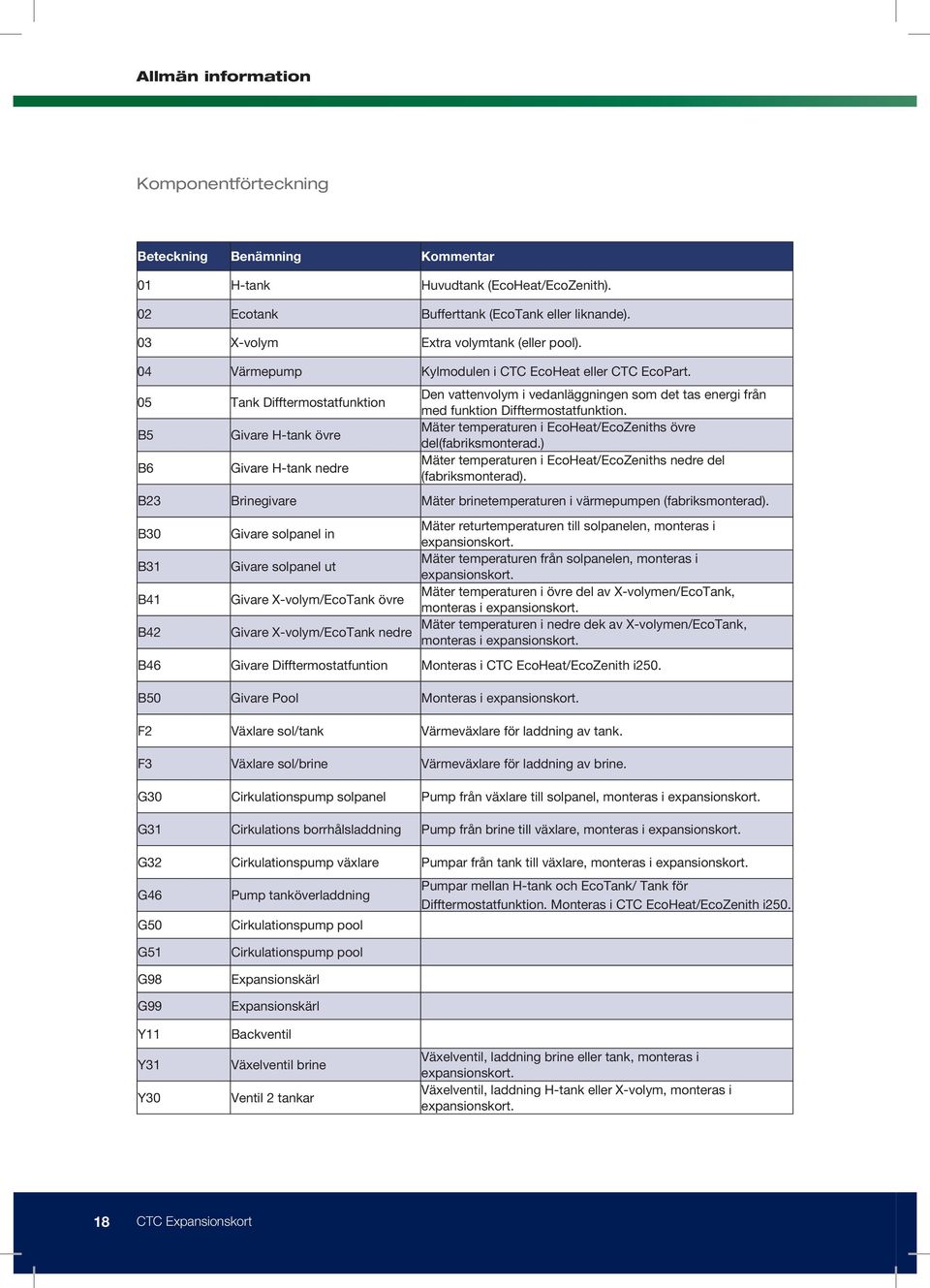 Allmän information

Komponentförteckning

| Beteckning | Benämning | Kommentar |
|---|---|---|
| 01 | H-tank | Huvudtank (EcoHeat/EcoZenith). |
| 02 | Ecotank | Bufferttank (EcoTank eller liknande). |
| 03 | X-volym | Extra volymtank (eller pool). |
| 04 | Värmepump | Kylmodulen i CTC EcoHeat eller CTC EcoPart. |
| 05 | Tank Difftermostatfunktion | Den vattenvolym i vedanläggningen som det tas energi från med funktion Difftermostatfunktion. |
| B5 | Givare H-tank övre | Mäter temperaturen i EcoHeat/EcoZeniths övre del(fabriksmonterad.) |
| B6 | Givare H-tank nedre | Mäter temperaturen i EcoHeat/EcoZeniths nedre del (fabriksmonterad). |
| B23 | Brinegivare | Mäter brinetemperaturen i värmepumpen (fabriksmonterad). |
| B30 | Givare solpanel in | Mäter returtemperaturen till solpanelen, monteras i expansionskort. |
| B31 | Givare solpanel ut | Mäter temperaturen från solpanelen, monteras i expansionskort. |
| B41 | Givare X-volym/EcoTank övre | Mäter temperaturen i övre del av X-volymen/EcoTank, monteras i expansionskort. |
| B42 | Givare X-volym/EcoTank nedre | Mäter temperaturen i nedre dek av X-volymen/EcoTank, monteras i expansionskort. |
| B46 | Givare Difftermostatfuntion | Monteras i CTC EcoHeat/EcoZenith i250. |
| B50 | Givare Pool | Monteras i expansionskort. |
| F2 | Växlare sol/tank | Värmeväxlare för laddning av tank. |
| F3 | Växlare sol/brine | Värmeväxlare för laddning av brine. |
| G30 | Cirkulationspump solpanel | Pump från växlare till solpanel, monteras i expansionskort. |
| G31 | Cirkulations borrhålsladdning | Pump från brine till växlare, monteras i expansionskort. |
| G32 | Cirkulationspump växlare | Pumpar från tank till växlare, monteras i expansionskort. |
| G46 | Pump tanköverladdning | Pumpar mellan H-tank och EcoTank/ Tank för Difftermostatfunktion. Monteras i CTC EcoHeat/EcoZenith i250. |
| G50 | Cirkulationspump pool | |
| G51 | Cirkulationspump pool | |
| G98 | Expansionskärl | |
| G99 | Expansionskärl | |
| Y11 | Backventil | |
| Y31 | Växelventil brine | Växelventil, laddning brine eller tank, monteras i expansionskort. |
| Y30 | Ventil 2 tankar | Växelventil, laddning H-tank eller X-volym, monteras i expansionskort. |

18 CTC Expansionskort